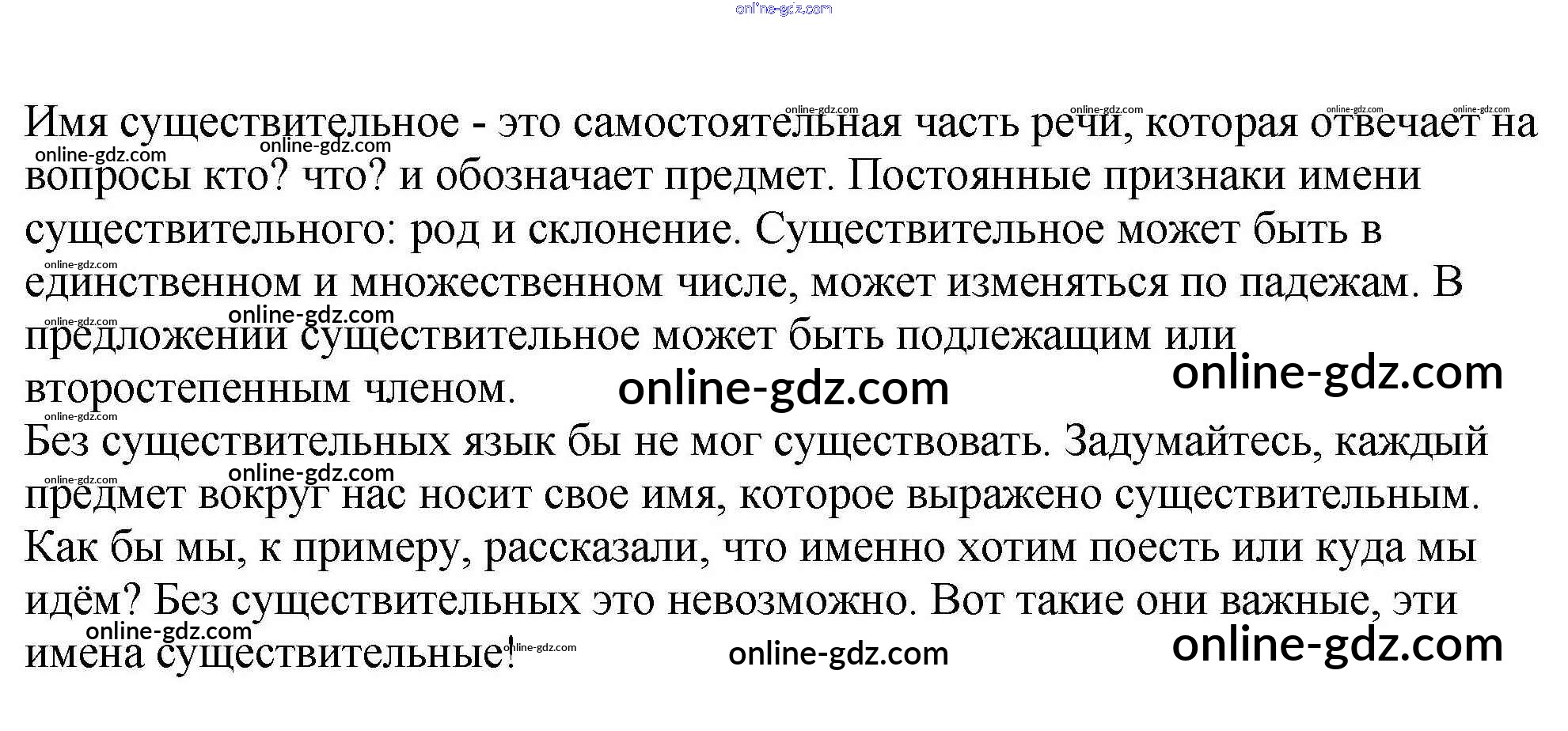 Имя существительное - это самостоятельная часть речи, которая отвечает на вопросы кто? что? и обозначает предмет. Постоянные признаки имени существительного: род и склонение. Существительное может быть в единственном и множественном числе, может изменяться по падежам. В предложении существительное может быть подлежащим или второстепенным членом.

Без существительных язык бы не мог существовать. Задумайтесь, каждый предмет вокруг нас носит свое имя, которое выражено существительным. Как бы мы, к примеру, рассказали, что именно хотим поесть или куда мы идём? Без существительных это невозможно. Вот такие они важные, эти имена существительные!

online-gdz.com